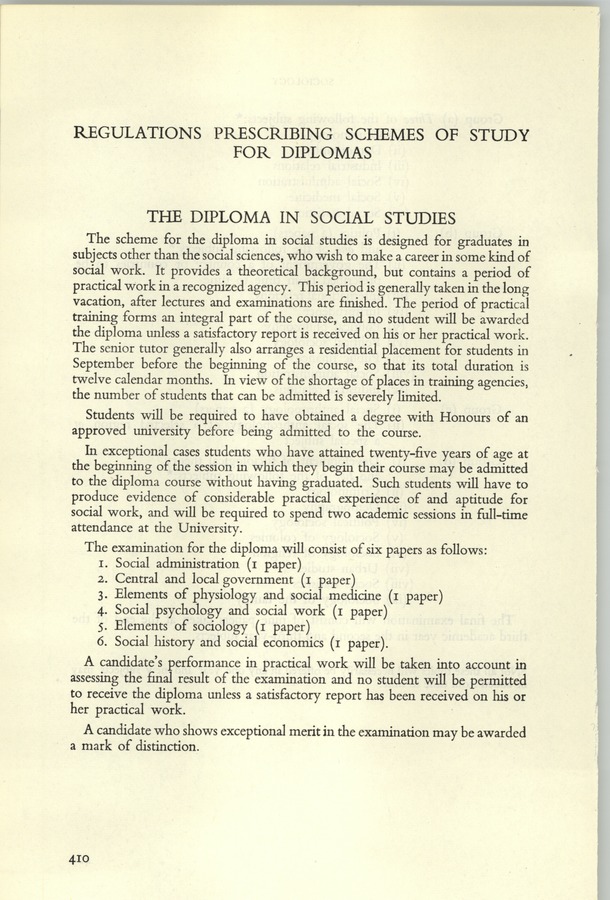 REGULATIONS PRESCRIBING SCHEMES OF STUDY FOR DIPLOMAS

THE DIPLOMA IN SOCIAL STUDIES

The scheme for the diploma in social studies is designed for graduates in subjects other than the social sciences, who wish to make a career in some kind of social work. It provides a theoretical background, but contains a period of practical work in a recognized agency. This period is generally taken in the long vacation, after lectures and examinations are finished. The period of practical training forms an integral part of the course, and no student will be awarded the diploma unless a satisfactory report is received on his or her practical work. The senior tutor generally also arranges a residential placement for students in September before the beginning of the course, so that its total duration is twelve calendar months. In view of the shortage of places in training agencies, the number of students that can be admitted is severely limited.

Students will be required to have obtained a degree with Honours of an approved university before being admitted to the course.

In exceptional cases students who have attained twenty-five years of age at the beginning of the session in which they begin their course may be admitted to the diploma course without having graduated. Such students will have to produce evidence of considerable practical experience of and aptitude for social work, and will be required to spend two academic sessions in full-time attendance at the University.

The examination for the diploma will consist of six papers as follows:
1. Social administration (1 paper)
2. Central and local government (1 paper)
3. Elements of physiology and social medicine (1 paper)
4. Social psychology and social work (1 paper)
5. Elements of sociology (1 paper)
6. Social history and social economics (1 paper).

A candidate's performance in practical work will be taken into account in assessing the final result of the examination and no student will be permitted to receive the diploma unless a satisfactory report has been received on his or her practical work.

A candidate who shows exceptional merit in the examination may be awarded a mark of distinction.

410